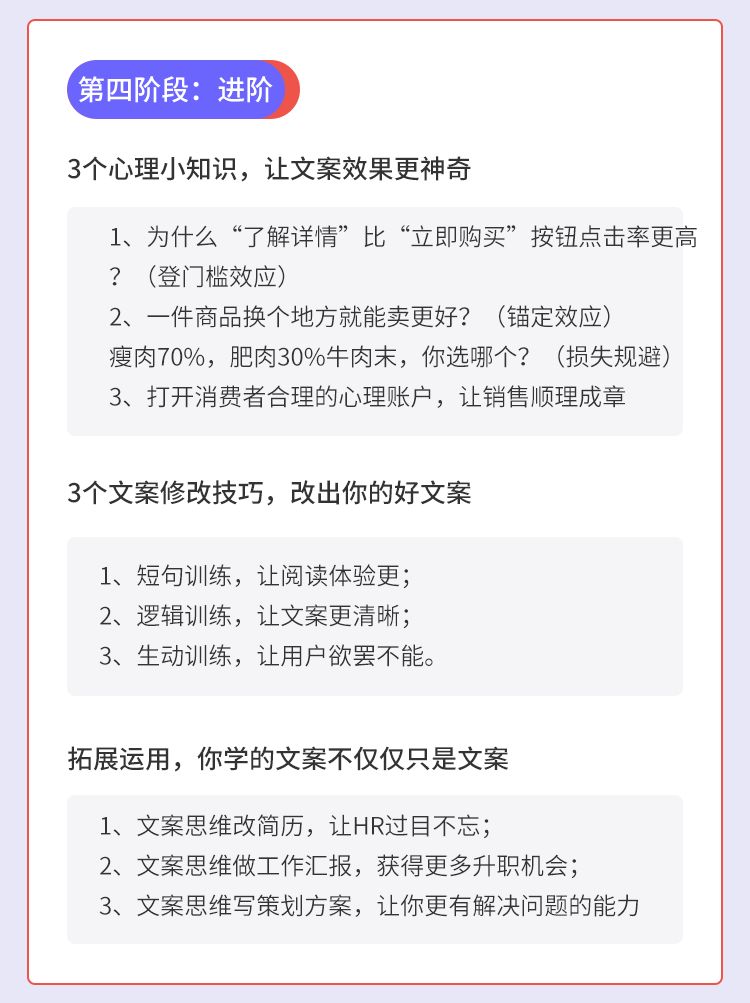 第四阶段：进阶

3个心理小知识，让文案效果更神奇

1、为什么“了解详情”比“立即购买”按钮点击率更高？（登门槛效应）
2、一件商品换个地方就能卖更好？（锚定效应）
瘦肉70%，肥肉30%牛肉末，你选哪个？（损失规避）
3、打开消费者合理的心理账户，让销售顺理成章

3个文案修改技巧，改出你的好文案

1、短句训练，让阅读体验更；
2、逻辑训练，让文案更清晰；
3、生动训练，让用户欲罢不能。

拓展运用，你学的文案不仅仅只是文案

1、文案思维改简历，让HR过目不忘；
2、文案思维做工作汇报，获得更多升职机会；
3、文案思维写策划方案，让你更有解决问题的能力